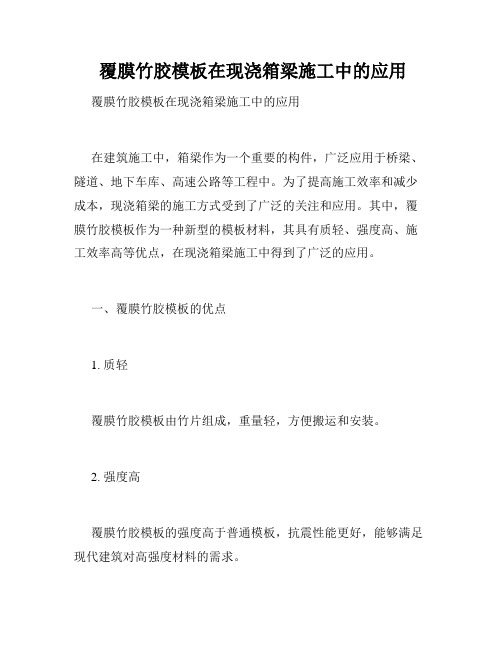 覆膜竹胶模板在现浇箱梁施工中的应用

覆膜竹胶模板在现浇箱梁施工中的应用

在建筑施工中，箱梁作为一个重要的构件，广泛应用于桥梁、隧道、地下车库、高速公路等工程中。为了提高施工效率和减少成本，现浇箱梁的施工方式受到了广泛的关注和应用。其中，覆膜竹胶模板作为一种新型的模板材料，其具有质轻、强度高、施工效率高等优点，在现浇箱梁施工中得到了广泛的应用。

一、覆膜竹胶模板的优点

1. 质轻

覆膜竹胶模板由竹片组成，重量轻，方便搬运和安装。

2. 强度高

覆膜竹胶模板的强度高于普通模板，抗震性能更好，能够满足现代建筑对高强度材料的需求。